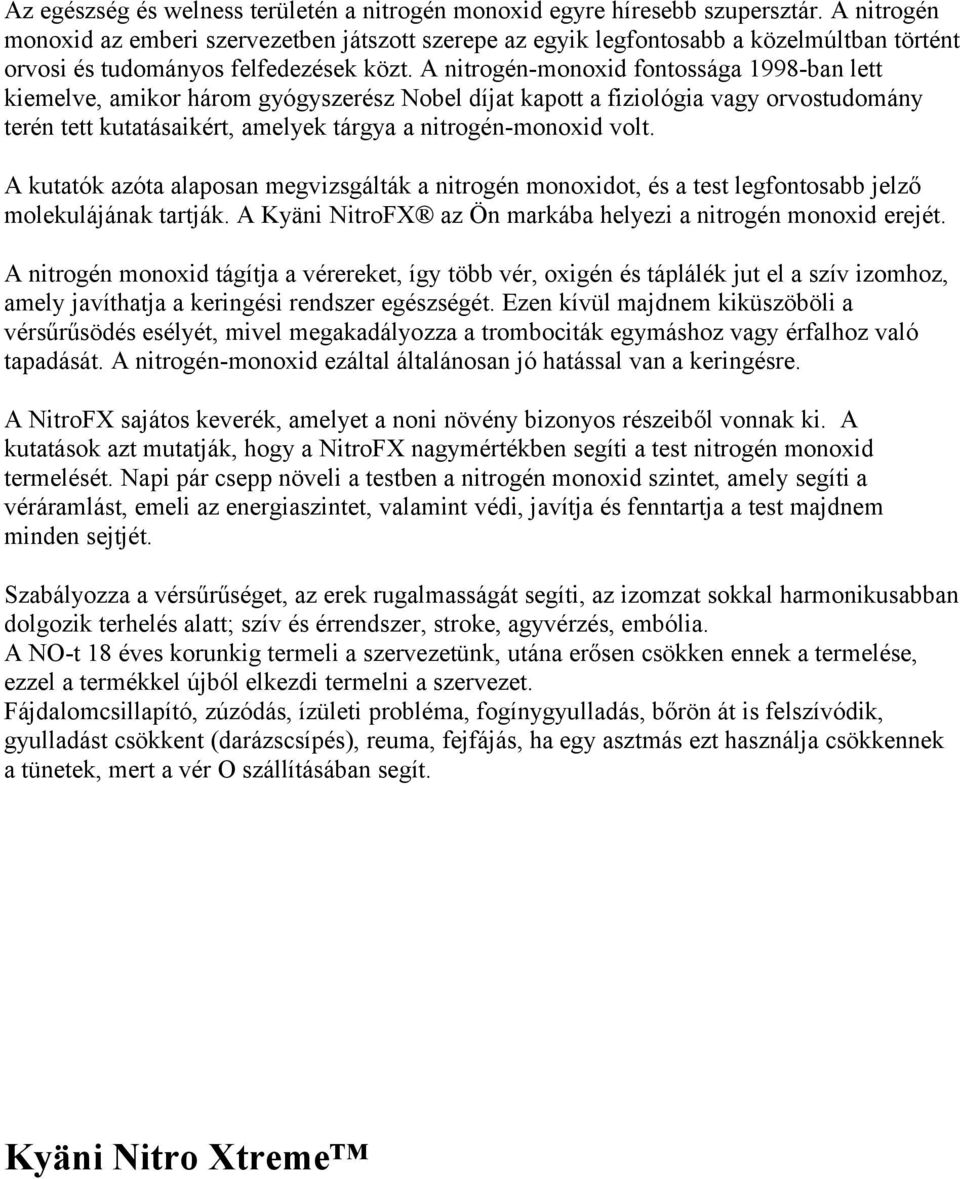 Az egészség és welness területén a nitrogén monoxid egyre híresebb szupersztár. A nitrogén monoxid az emberi szervezetben játszott szerepe az egyik legfontosabb a közelmúltban történt orvosi és tudományos felfedezések közt. A nitrogén-monoxid fontossága 1998-ban lett kiemelve, amikor három gyógyszerész Nobel díjat kapott a fiziológia vagy orvostudomány terén tett kutatásaikért, amelyek tárgya a nitrogén-monoxid volt.

A kutatók azóta alaposan megvizsgálták a nitrogén monoxidot, és a test legfontosabb jelző molekulájának tartják. A Kyäni NitroFX® az Ön markába helyezi a nitrogén monoxid erejét.

A nitrogén monoxid tágítja a vérereket, így több vér, oxigén és táplálék jut el a szív izomhoz, amely javíthatja a keringési rendszer egészségét. Ezen kívül majdnem kiküszöböli a vérsűrűsödés esélyét, mivel megakadályozza a trombociták egymáshoz vagy érfalhoz való tapadását. A nitrogén-monoxid ezáltal általánosan jó hatással van a keringésre.

A NitroFX sajátos keverék, amelyet a noni növény bizonyos részeiből vonnak ki. A kutatások azt mutatják, hogy a NitroFX nagymértékben segíti a test nitrogén monoxid termelését. Napi pár csepp növeli a testben a nitrogén monoxid szintet, amely segíti a véráramlást, emeli az energiaszintet, valamint védi, javítja és fenntartja a test majdnem minden sejtjét.

Szabályozza a vérsűrűséget, az erek rugalmasságát segíti, az izomzat sokkal harmonikusabban dolgozik terhelés alatt; szív és érrendszer, stroke, agyvérzés, embólia.
A NO-t 18 éves korunkig termeli a szervezetünk, utána erősen csökken ennek a termelése, ezzel a termékkel újból elkezdi termelni a szervezet.
Fájdalomcsillapító, zúzódás, ízületi probléma, fogínygyulladás, bőrön át is felszívódik, gyulladást csökkent (darázscsípés), reuma, fejfájás, ha egy asztmás ezt használja csökkennek a tünetek, mert a vér O szállításában segít.

Kyäni Nitro Xtreme™